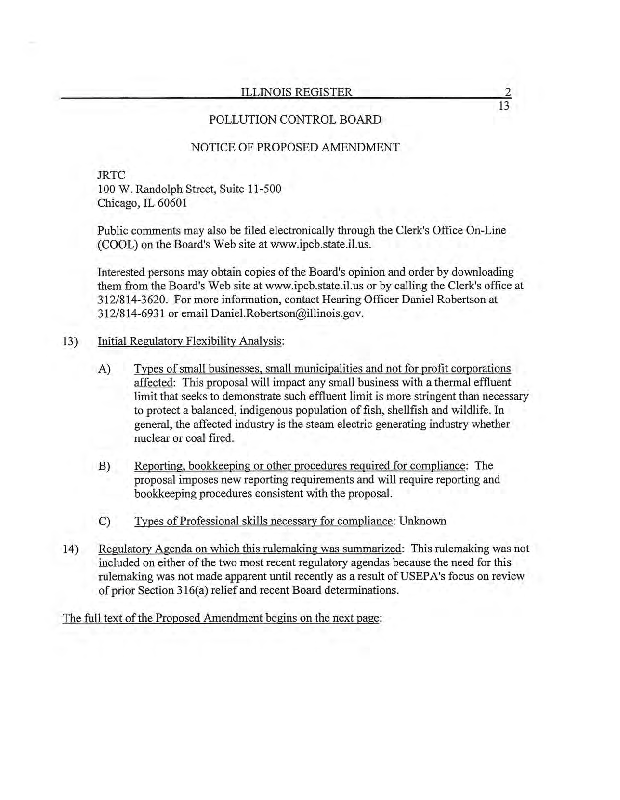 ILLINOIS REGISTER 2
13

POLLUTION CONTROL BOARD

NOTICE OF PROPOSED AMENDMENT

JRTC
100 W. Randolph Street, Suite 11-500
Chicago, IL 60601

Public comments may also be filed electronically through the Clerk's Office On-Line (COOL) on the Board's Web site at www.ipcb.state.il.us.

Interested persons may obtain copies of the Board's opinion and order by downloading them from the Board's Web site at www.ipcb.state.il.us or by calling the Clerk's office at 312/814-3620. For more information, contact Hearing Officer Daniel Robertson at 312/814-6931 or email Daniel.Robertson@illinois.gov.

13) Initial Regulatory Flexibility Analysis:

A) Types of small businesses, small municipalities and not for profit corporations affected: This proposal will impact any small business with a thermal effluent limit that seeks to demonstrate such effluent limit is more stringent than necessary to protect a balanced, indigenous population of fish, shellfish and wildlife. In general, the affected industry is the steam electric generating industry whether nuclear or coal fired.

B) Reporting, bookkeeping or other procedures required for compliance: The proposal imposes new reporting requirements and will require reporting and bookkeeping procedures consistent with the proposal.

C) Types of Professional skills necessary for compliance: Unknown

14) Regulatory Agenda on which this rulemaking was summarized: This rulemaking was not included on either of the two most recent regulatory agendas because the need for this rulemaking was not made apparent until recently as a result of USEPA's focus on review of prior Section 316(a) relief and recent Board determinations.

The full text of the Proposed Amendment begins on the next page: